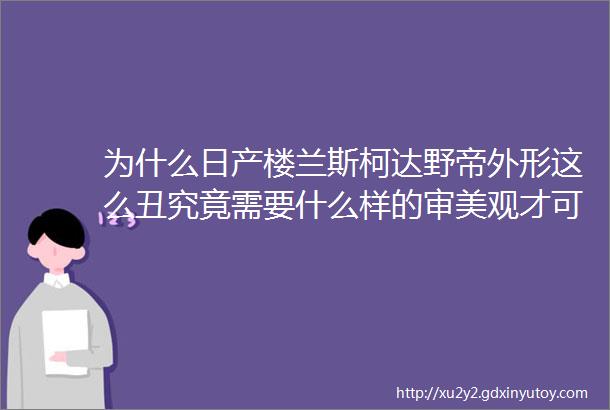 为什么日产楼兰斯柯达野帝外形这么丑究竟需要什么样的审美观才可

123

http://xu2y2.gdxinyutoy.com